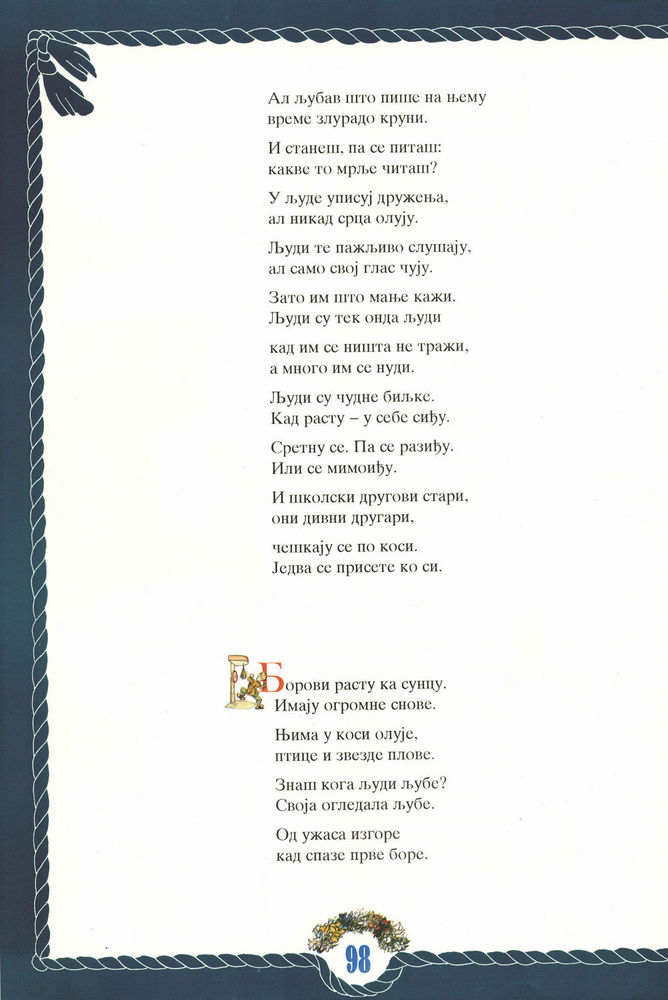 Ал љубав што пише на њему
време злурадо круни.

И станеш, па се питаш:
какве то мрље читаш?

У људе уписуј дружења,
ал никад срца олују.

Људи те пажљиво слушају,
ал само свој глас чују.

Зато им што мање кажи.
Људи су тек онда људи

кад им се ништа не тражи,
а много им се нуди.

Људи су чудне биљке.
Кад расту – у себе сиђу.

Сретну се. Па се разиђу.
Или се мимоиђу.

И школски другови стари,
они дивни другари,

чешкају се по коси.
Једва се присете ко си.

Борови расту ка сунцу.
Имају огромне снове.

Њима у коси олује,
птице и звезде плове.

Знаш кога људи љубе?
Своја огледала љубе.

Од ужаса изгоре
кад спазе прве боре.

98